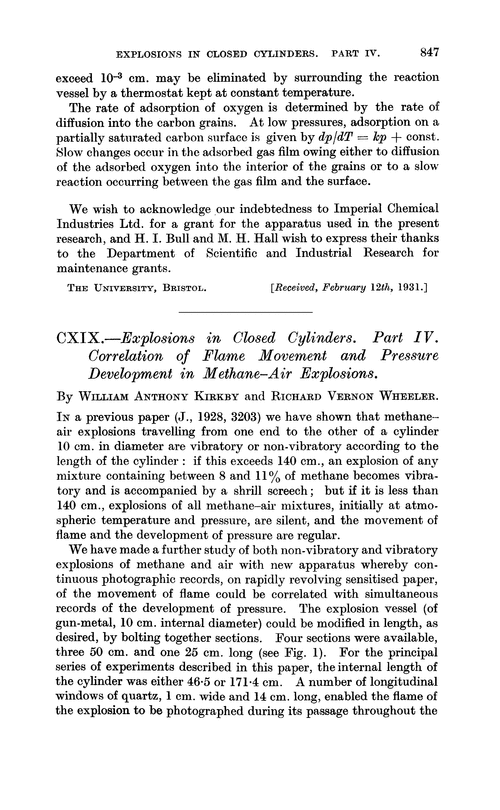 EXPLOSIONS IN CLOSED CYLINDERS. PART IV. 847

exceed $10^{-3}$ cm. may be eliminated by surrounding the reaction vessel by a thermostat kept at constant temperature.

The rate of adsorption of oxygen is determined by the rate of diffusion into the carbon grains. At low pressures, adsorption on a partially saturated carbon surface is given by $dp/dT = kp +$ const. Slow changes occur in the adsorbed gas film owing either to diffusion of the adsorbed oxygen into the interior of the grains or to a slow reaction occurring between the gas film and the surface.

We wish to acknowledge our indebtedness to Imperial Chemical Industries Ltd. for a grant for the apparatus used in the present research, and H. I. Bull and M. H. Hall wish to express their thanks to the Department of Scientific and Industrial Research for maintenance grants.

THE UNIVERSITY, BRISTOL. [Received, February 12th, 1931.]

CXIX.—Explosions in Closed Cylinders. Part IV. Correlation of Flame Movement and Pressure Development in Methane–Air Explosions.

By WILLIAM ANTHONY KIRKBY and RICHARD VERNON WHEELER.

IN a previous paper (J., 1928, 3203) we have shown that methane–air explosions travelling from one end to the other of a cylinder 10 cm. in diameter are vibratory or non-vibratory according to the length of the cylinder: if this exceeds 140 cm., an explosion of any mixture containing between 8 and 11% of methane becomes vibratory and is accompanied by a shrill screech; but if it is less than 140 cm., explosions of all methane–air mixtures, initially at atmospheric temperature and pressure, are silent, and the movement of flame and the development of pressure are regular.

We have made a further study of both non-vibratory and vibratory explosions of methane and air with new apparatus whereby continuous photographic records, on rapidly revolving sensitised paper, of the movement of flame could be correlated with simultaneous records of the development of pressure. The explosion vessel (of gun-metal, 10 cm. internal diameter) could be modified in length, as desired, by bolting together sections. Four sections were available, three 50 cm. and one 25 cm. long (see Fig. 1). For the principal series of experiments described in this paper, the internal length of the cylinder was either 46·5 or 171·4 cm. A number of longitudinal windows of quartz, 1 cm. wide and 14 cm. long, enabled the flame of the explosion to be photographed during its passage throughout the